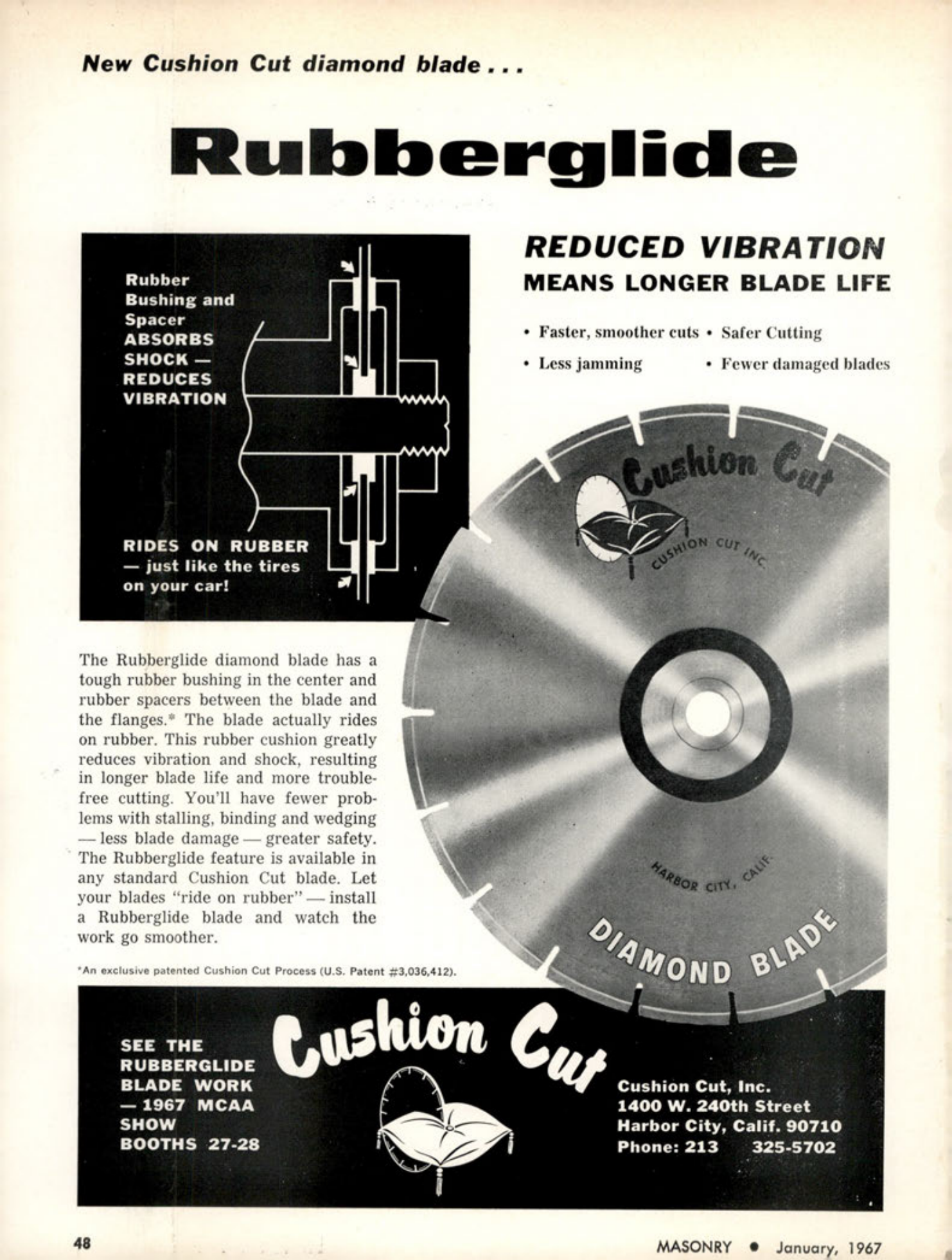 New Cushion Cut diamond blade . . .

Rubberglide

Rubber Bushing and Spacer ABSORBS SHOCK — REDUCES VIBRATION

RIDES ON RUBBER — just like the tires on your car!

REDUCED VIBRATION
MEANS LONGER BLADE LIFE

• Faster, smoother cuts • Safer Cutting
• Less jamming • Fewer damaged blades

Cushion Cut
CUSHION CUT INC.
HARBOR CITY, CALIF.
DIAMOND BLADE

The Rubberglide diamond blade has a tough rubber bushing in the center and rubber spacers between the blade and the flanges.* The blade actually rides on rubber. This rubber cushion greatly reduces vibration and shock, resulting in longer blade life and more trouble-free cutting. You'll have fewer problems with stalling, binding and wedging — less blade damage — greater safety. The Rubberglide feature is available in any standard Cushion Cut blade. Let your blades "ride on rubber" — install a Rubberglide blade and watch the work go smoother.

*An exclusive patented Cushion Cut Process (U.S. Patent #3,036,412).

SEE THE RUBBERGLIDE BLADE WORK — 1967 MCAA SHOW BOOTHS 27-28

Cushion Cut

Cushion Cut, Inc.
1400 W. 240th Street
Harbor City, Calif. 90710
Phone: 213 325-5702

48

MASONRY • January, 1967